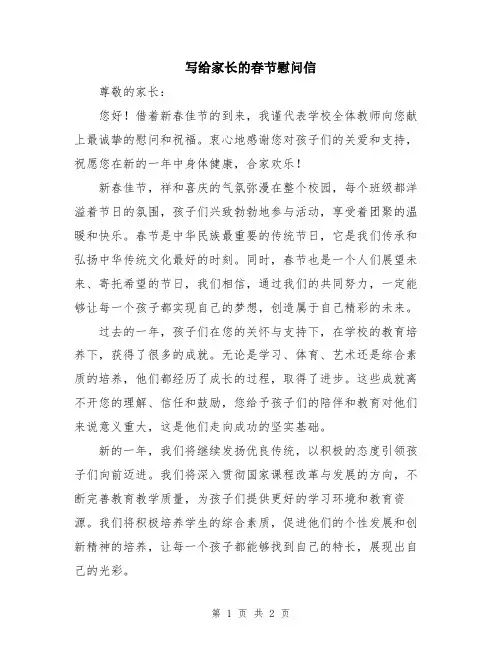 写给家长的春节慰问信

尊敬的家长：

您好！借着新春佳节的到来，我谨代表学校全体教师向您献上最诚挚的慰问和祝福。衷心地感谢您对孩子们的关爱和支持，祝愿您在新的一年中身体健康，合家欢乐！

新春佳节，祥和喜庆的气氛弥漫在整个校园，每个班级都洋溢着节日的氛围，孩子们兴致勃勃地参与活动，享受着团聚的温暖和快乐。春节是中华民族最重要的传统节日，它是我们传承和弘扬中华传统文化最好的时刻。同时，春节也是一个人们展望未来、寄托希望的节日，我们相信，通过我们的共同努力，一定能够让每一个孩子都实现自己的梦想，创造属于自己精彩的未来。

过去的一年，孩子们在您的关怀与支持下，在学校的教育培养下，获得了很多的成就。无论是学习、体育、艺术还是综合素质的培养，他们都经历了成长的过程，取得了进步。这些成就离不开您的理解、信任和鼓励，您给予孩子们的陪伴和教育对他们来说意义重大，这是他们走向成功的坚实基础。

新的一年，我们将继续发扬优良传统，以积极的态度引领孩子们向前迈进。我们将深入贯彻国家课程改革与发展的方向，不断完善教育教学质量，为孩子们提供更好的学习环境和教育资源。我们将积极培养学生的综合素质，促进他们的个性发展和创新精神的培养，让每一个孩子都能够找到自己的特长，展现出自己的光彩。

第 1 页 共 2 页